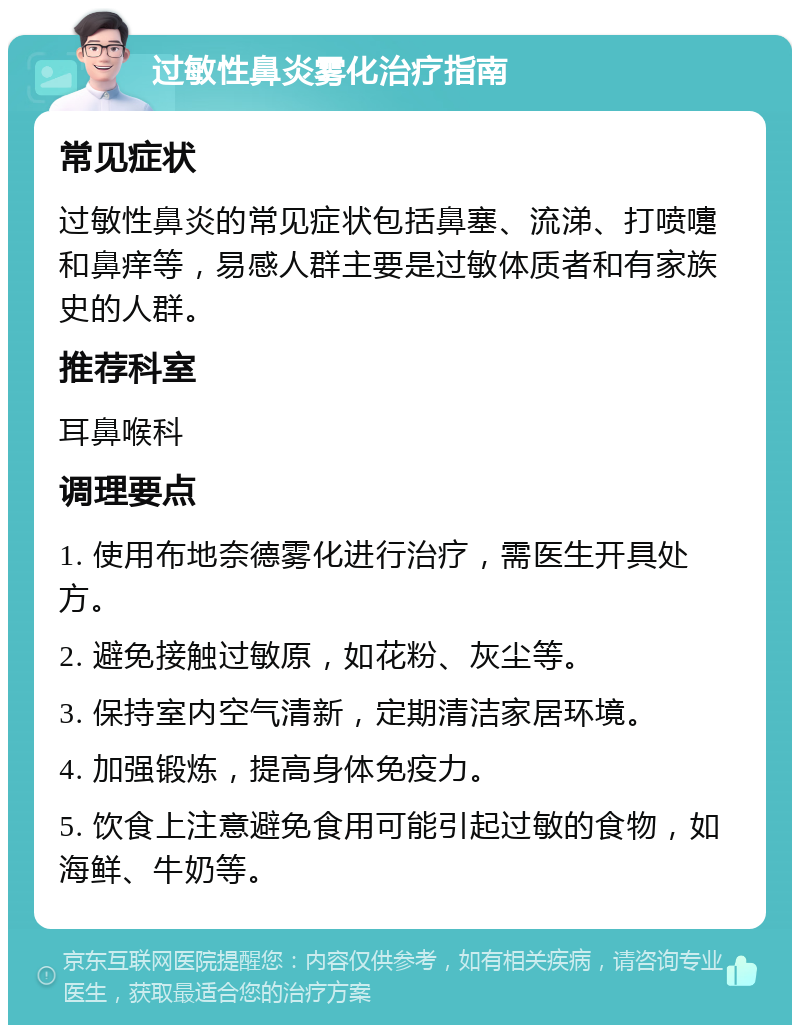 过敏性鼻炎雾化治疗指南

常见症状

过敏性鼻炎的常见症状包括鼻塞、流涕、打喷嚏和鼻痒等，易感人群主要是过敏体质者和有家族史的人群。

推荐科室

耳鼻喉科

调理要点

1. 使用布地奈德雾化进行治疗，需医生开具处方。

2. 避免接触过敏原，如花粉、灰尘等。

3. 保持室内空气清新，定期清洁家居环境。

4. 加强锻炼，提高身体免疫力。

5. 饮食上注意避免食用可能引起过敏的食物，如海鲜、牛奶等。

京东互联网医院提醒您：内容仅供参考，如有相关疾病，请咨询专业医生，获取最适合您的治疗方案